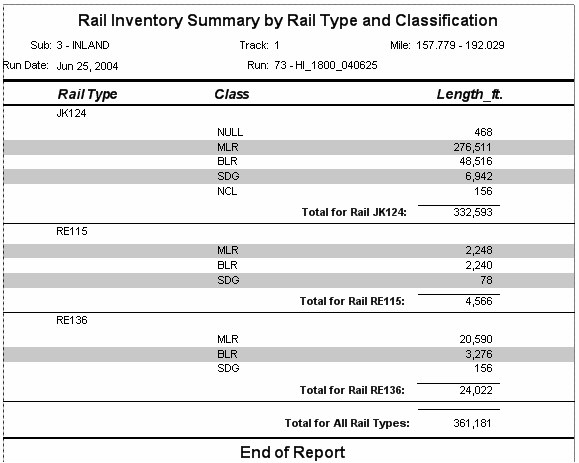 Rail Inventory Summary by Rail Type and Classification

Sub: 3 - INLAND Track: 1 Mile: 157.779 - 192.029

Run Date: Jun 25, 2004 Run: 73 - HI_1800_040625

| Rail Type | Class | Length_ft. |
|---|---|---|
| JK124 | | |
| | NULL | 468 |
| | MLR | 276,511 |
| | BLR | 48,516 |
| | SDG | 6,942 |
| | NCL | 156 |
| | Total for Rail JK124: | 332,593 |
| RE115 | | |
| | MLR | 2,248 |
| | BLR | 2,240 |
| | SDG | 78 |
| | Total for Rail RE115: | 4,566 |
| RE136 | | |
| | MLR | 20,590 |
| | BLR | 3,276 |
| | SDG | 156 |
| | Total for Rail RE136: | 24,022 |
| | Total for All Rail Types: | 361,181 |

End of Report